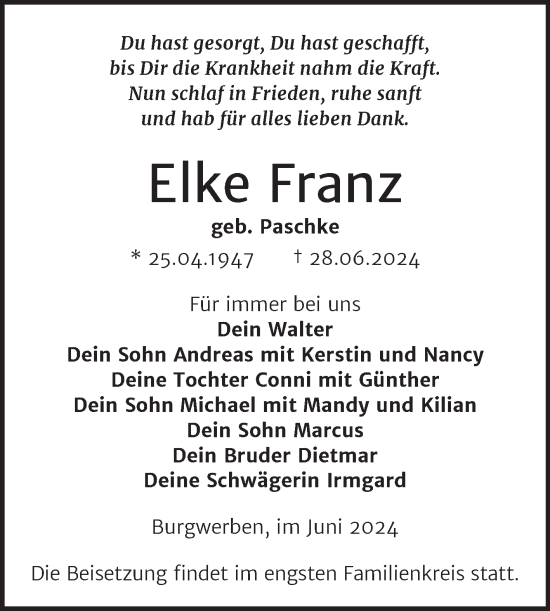 Du hast gesorgt, Du hast geschafft,
bis Dir die Krankheit nahm die Kraft.
Nun schlaf in Frieden, ruhe sanft
und hab für alles lieben Dank.

Elke Franz

geb. Paschke

* 25.04.1947 † 28.06.2024

Für immer bei uns
Dein Walter
Dein Sohn Andreas mit Kerstin und Nancy
Deine Tochter Conni mit Günther
Dein Sohn Michael mit Mandy und Kilian
Dein Sohn Marcus
Dein Bruder Dietmar
Deine Schwägerin Irmgard

Burgwerben, im Juni 2024

Die Beisetzung findet im engsten Familienkreis statt.